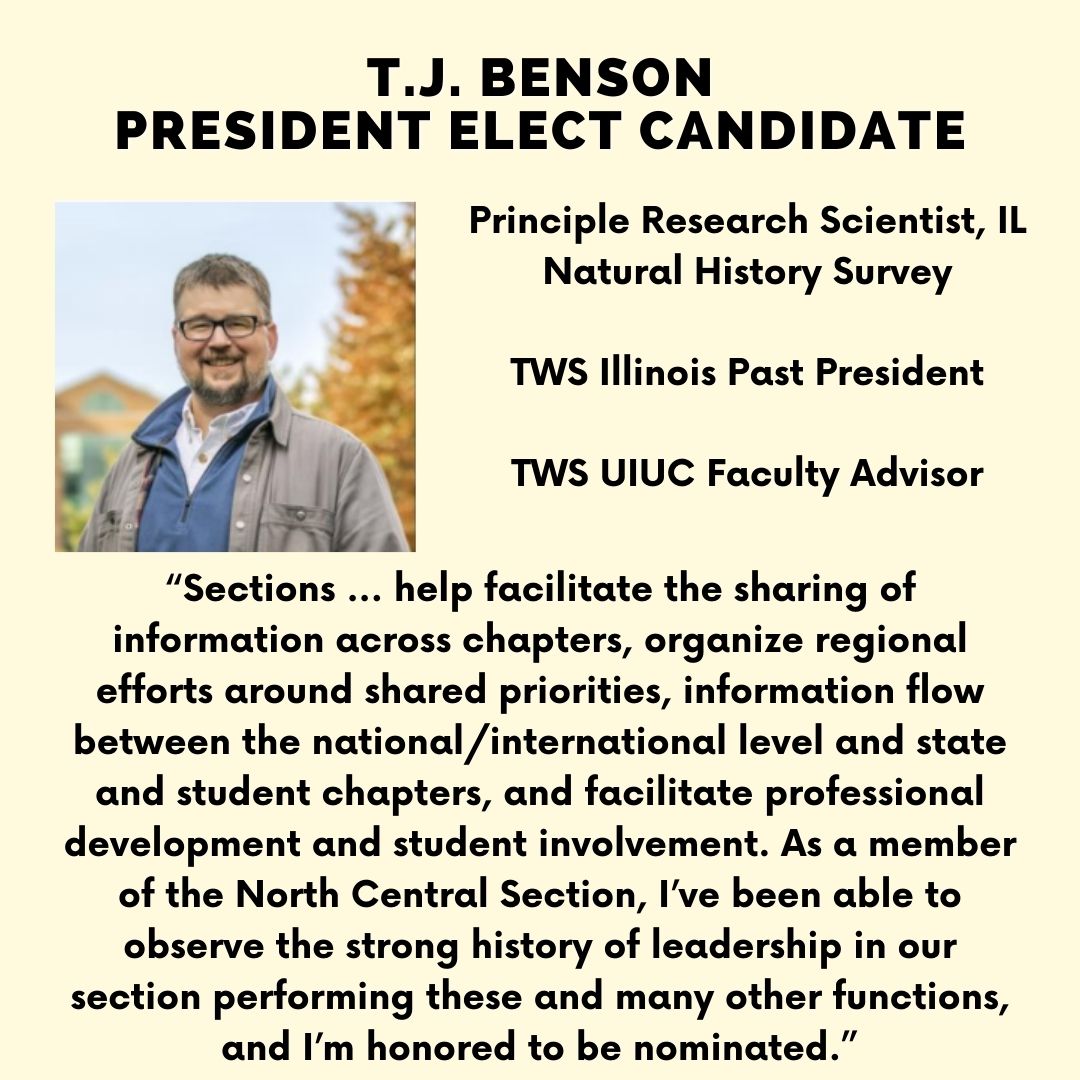 T.J. BENSON
PRESIDENT ELECT CANDIDATE

Principle Research Scientist, IL Natural History Survey

TWS Illinois Past President

TWS UIUC Faculty Advisor

"Sections ... help facilitate the sharing of information across chapters, organize regional efforts around shared priorities, information flow between the national/international level and state and student chapters, and facilitate professional development and student involvement. As a member of the North Central Section, I've been able to observe the strong history of leadership in our section performing these and many other functions, and I'm honored to be nominated."